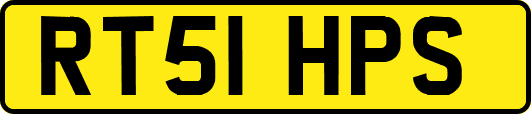 RT51 HPS